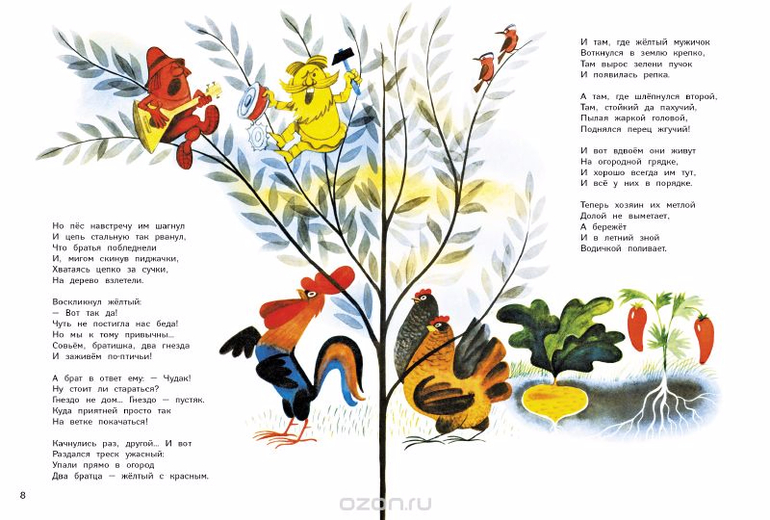 Но пёс навстречу им шагнул
И цепь стальную так рванул,
Что братья побледнели
И, мигом скинув пиджачки,
Хватаясь цепко за сучки,
На дерево взлетели.

Воскликнул жёлтый:
— Вот так да!
Чуть не постигла нас беда!
Но мы к тому привычны...
Совьём, братишка, два гнезда
И заживём по-птичьи!

А брат в ответ ему: — Чудак!
Ну стоит ли стараться?
Гнездо не дом... Гнездо — пустяк.
Куда приятней просто так
На ветке покачаться!

Качнулись раз, другой... И вот
Раздался треск ужасный:
Упали прямо в огород
Два братца — жёлтый с красным.

8

И там, где жёлтый мужичок
Воткнулся в землю крепко,
Там вырос зелени пучок
И появилась репка.

А там, где шлёпнулся второй,
Там, стойкий да пахучий,
Пылая жаркой головой,
Поднялся перец жгучий!

И вот вдвоём они живут
На огородной грядке,
И хорошо всегда им тут,
И всё у них в порядке.

Теперь хозяин их метлой
Долой не выметает,
А бережёт
И в летний зной
Водичкой поливает.

ozon.ru